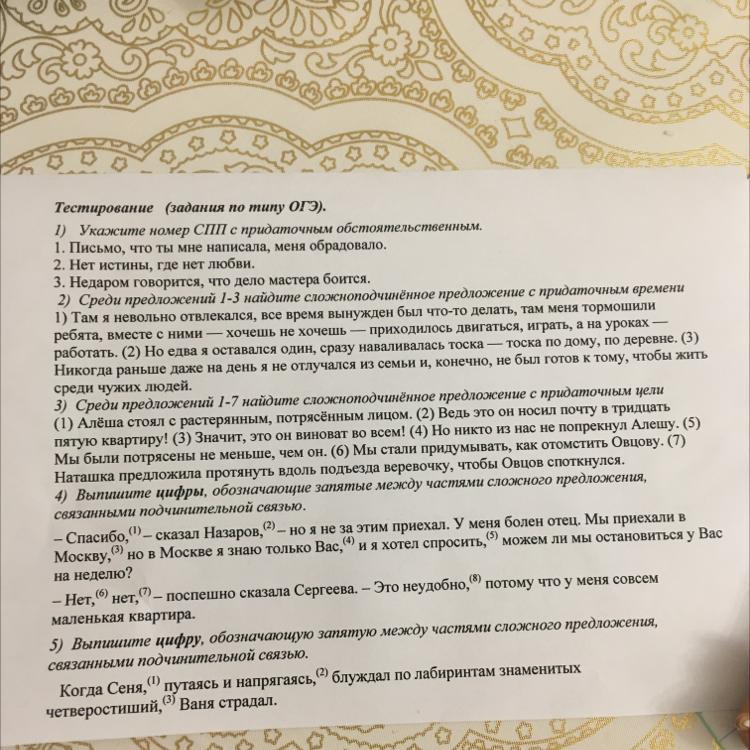 Тестирование (задания по типу ОГЭ).

1) Укажите номер СПП с придаточным обстоятельственным.
1. Письмо, что ты мне написала, меня обрадовало.
2. Нет истины, где нет любви.
3. Недаром говорится, что дело мастера боится.

2) Среди предложений 1-3 найдите сложноподчинённое предложение с придаточным времени
1) Там я невольно отвлекался, все время вынужден был что-то делать, там меня тормошили ребята, вместе с ними — хочешь не хочешь — приходилось двигаться, играть, а на уроках — работать. (2) Но едва я оставался один, сразу наваливалась тоска — тоска по дому, по деревне. (3) Никогда раньше даже на день я не отлучался из семьи и, конечно, не был готов к тому, чтобы жить среди чужих людей.

3) Среди предложений 1-7 найдите сложноподчинённое предложение с придаточным цели
(1) Алёша стоял с растерянным, потрясённым лицом. (2) Ведь это он носил почту в тридцать пятую квартиру! (3) Значит, это он виноват во всем! (4) Но никто из нас не попрекнул Алешу. (5) Мы были потрясены не меньше, чем он. (6) Мы стали придумывать, как отомстить Овцову. (7) Наташка предложила протянуть вдоль подъезда веревочку, чтобы Овцов споткнулся.

4) Выпишите цифры, обозначающие запятые между частями сложного предложения, связанными подчинительной связью.
– Спасибо,$^{(1)}$ – сказал Назаров,$^{(2)}$ – но я не за этим приехал. У меня болен отец. Мы приехали в Москву,$^{(3)}$ но в Москве я знаю только Вас,$^{(4)}$ и я хотел спросить,$^{(5)}$ можем ли мы остановиться у Вас на неделю?
– Нет,$^{(6)}$ нет,$^{(7)}$ – поспешно сказала Сергеева. – Это неудобно,$^{(8)}$ потому что у меня совсем маленькая квартира.

5) Выпишите цифру, обозначающую запятую между частями сложного предложения, связанными подчинительной связью.
Когда Сеня,$^{(1)}$ путаясь и напрягаясь,$^{(2)}$ блуждал по лабиринтам знаменитых четверостиший,$^{(3)}$ Ваня страдал.